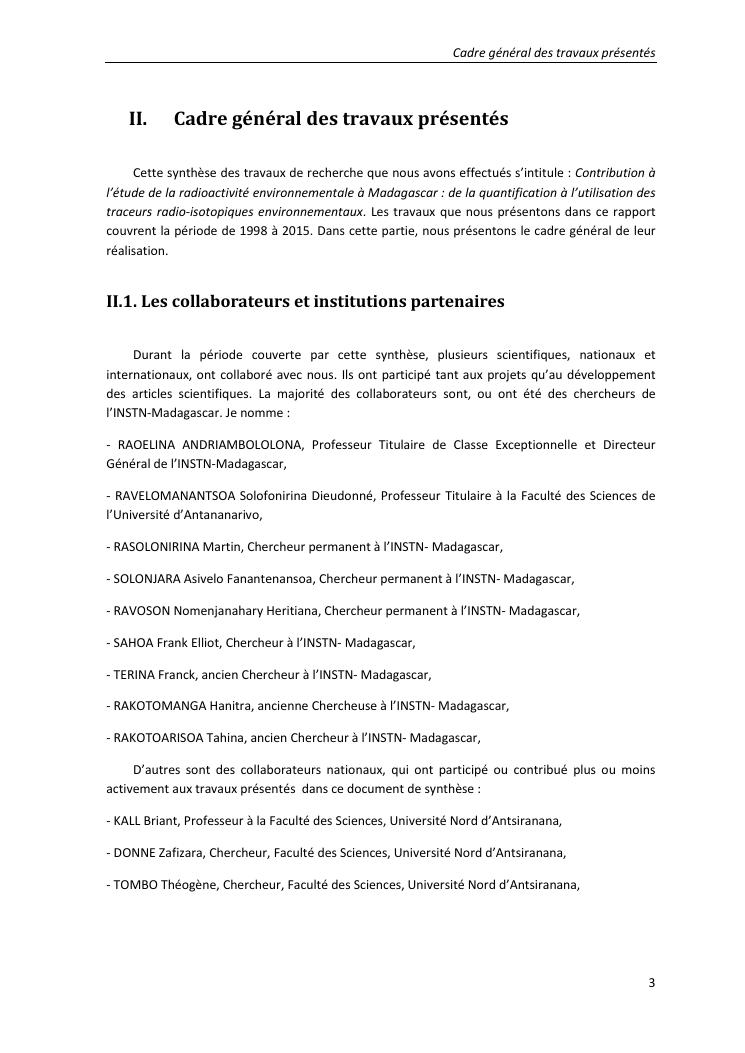 Cadre général des travaux présentés

II. Cadre général des travaux présentés

Cette synthèse des travaux de recherche que nous avons effectués s'intitule : Contribution à l'étude de la radioactivité environnementale à Madagascar : de la quantification à l'utilisation des traceurs radio-isotopiques environnementaux. Les travaux que nous présentons dans ce rapport couvrent la période de 1998 à 2015. Dans cette partie, nous présentons le cadre général de leur réalisation.

II.1. Les collaborateurs et institutions partenaires

Durant la période couverte par cette synthèse, plusieurs scientifiques, nationaux et internationaux, ont collaboré avec nous. Ils ont participé tant aux projets qu'au développement des articles scientifiques. La majorité des collaborateurs sont, ou ont été des chercheurs de l'INSTN-Madagascar. Je nomme :

- RAOELINA ANDRIAMBOLOLONA, Professeur Titulaire de Classe Exceptionnelle et Directeur Général de l'INSTN-Madagascar,

- RAVELOMANANTSOA Solofonirina Dieudonné, Professeur Titulaire à la Faculté des Sciences de l'Université d'Antananarivo,

- RASOLONIRINA Martin, Chercheur permanent à l'INSTN- Madagascar,

- SOLONJARA Asivelo Fanantenansoa, Chercheur permanent à l'INSTN- Madagascar,

- RAVOSON Nomenjanahary Heritiana, Chercheur permanent à l'INSTN- Madagascar,

- SAHOA Frank Elliot, Chercheur à l'INSTN- Madagascar,

- TERINA Franck, ancien Chercheur à l'INSTN- Madagascar,

- RAKOTOMANGA Hanitra, ancienne Chercheuse à l'INSTN- Madagascar,

- RAKOTOARISOA Tahina, ancien Chercheur à l'INSTN- Madagascar,

D'autres sont des collaborateurs nationaux, qui ont participé ou contribué plus ou moins activement aux travaux présentés dans ce document de synthèse :

- KALL Briant, Professeur à la Faculté des Sciences, Université Nord d'Antsiranana,

- DONNE Zafizara, Chercheur, Faculté des Sciences, Université Nord d'Antsiranana,

- TOMBO Théogène, Chercheur, Faculté des Sciences, Université Nord d'Antsiranana,

3